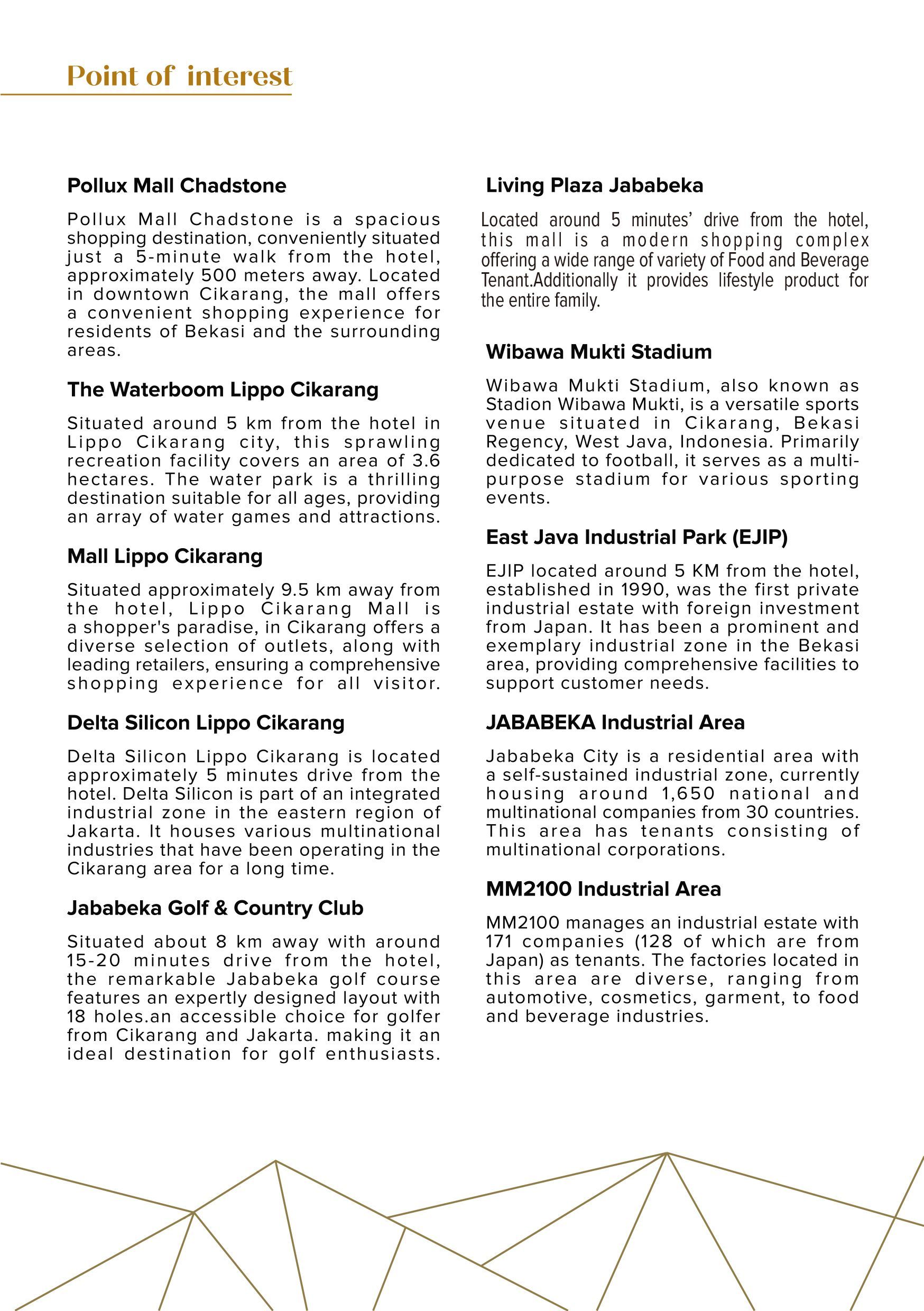 Point of interest

Pollux Mall Chadstone

Pollux Mall Chadstone is a spacious shopping destination, conveniently situated just a 5-minute walk from the hotel, approximately 500 meters away. Located in downtown Cikarang, the mall offers a convenient shopping experience for residents of Bekasi and the surrounding areas.

The Waterboom Lippo Cikarang

Situated around 5 km from the hotel in Lippo Cikarang city, this sprawling recreation facility covers an area of 3.6 hectares. The water park is a thrilling destination suitable for all ages, providing an array of water games and attractions.

Mall Lippo Cikarang

Situated approximately 9.5 km away from the hotel, Lippo Cikarang Mall is a shopper's paradise, in Cikarang offers a diverse selection of outlets, along with leading retailers, ensuring a comprehensive shopping experience for all visitor.

Delta Silicon Lippo Cikarang

Delta Silicon Lippo Cikarang is located approximately 5 minutes drive from the hotel. Delta Silicon is part of an integrated industrial zone in the eastern region of Jakarta. It houses various multinational industries that have been operating in the Cikarang area for a long time.

Jababeka Golf & Country Club

Situated about 8 km away with around 15-20 minutes drive from the hotel, the remarkable Jababeka golf course features an expertly designed layout with 18 holes.an accessible choice for golfer from Cikarang and Jakarta. making it an ideal destination for golf enthusiasts.

Living Plaza Jababeka

Located around 5 minutes' drive from the hotel, this mall is a modern shopping complex offering a wide range of variety of Food and Beverage Tenant.Additionally it provides lifestyle product for the entire family.

Wibawa Mukti Stadium

Wibawa Mukti Stadium, also known as Stadion Wibawa Mukti, is a versatile sports venue situated in Cikarang, Bekasi Regency, West Java, Indonesia. Primarily dedicated to football, it serves as a multi-purpose stadium for various sporting events.

East Java Industrial Park (EJIP)

EJIP located around 5 KM from the hotel, established in 1990, was the first private industrial estate with foreign investment from Japan. It has been a prominent and exemplary industrial zone in the Bekasi area, providing comprehensive facilities to support customer needs.

JABABEKA Industrial Area

Jababeka City is a residential area with a self-sustained industrial zone, currently housing around 1,650 national and multinational companies from 30 countries. This area has tenants consisting of multinational corporations.

MM2100 Industrial Area

MM2100 manages an industrial estate with 171 companies (128 of which are from Japan) as tenants. The factories located in this area are diverse, ranging from automotive, cosmetics, garment, to food and beverage industries.